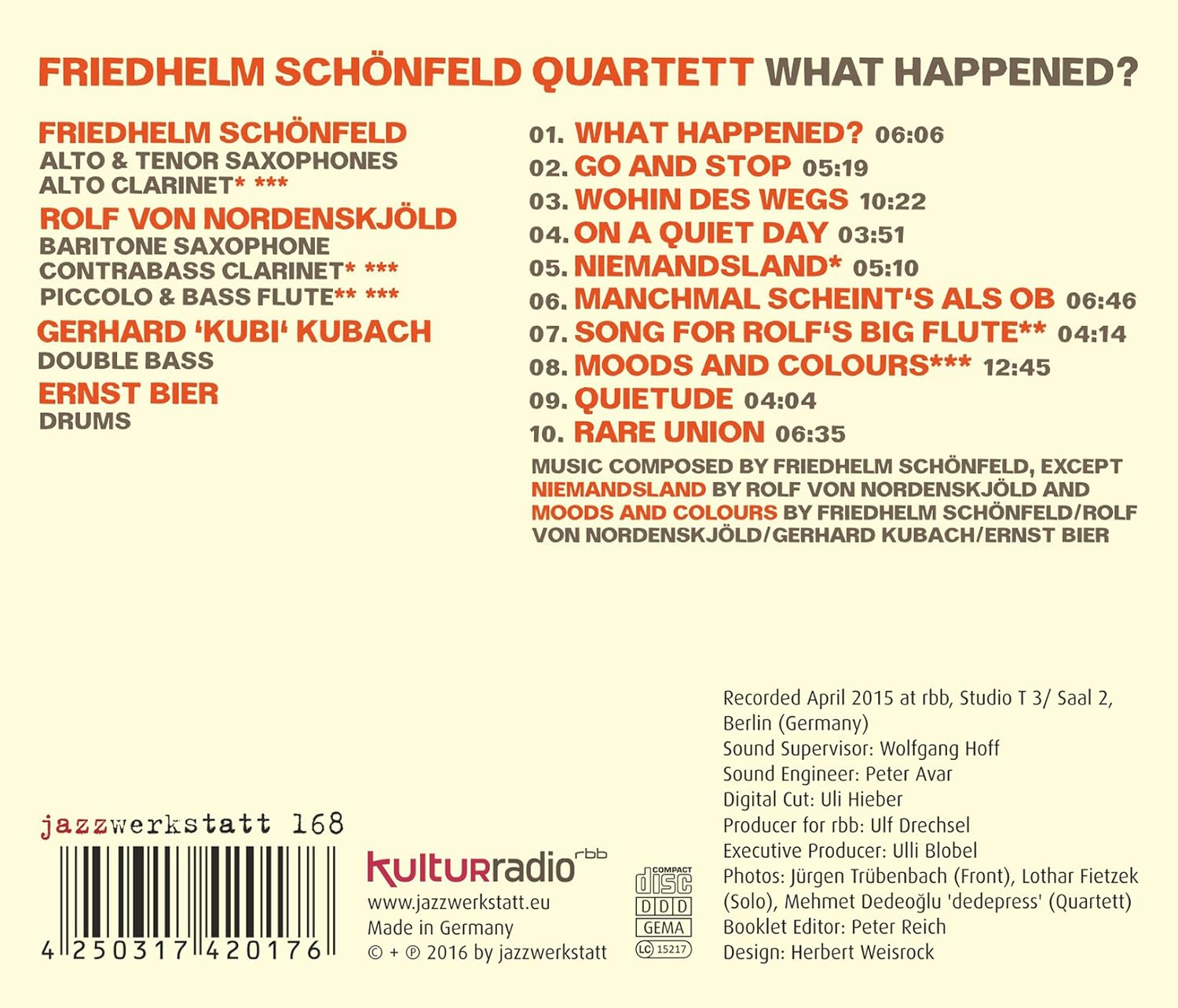 FRIEDHELM SCHÖNFELD QUARTETT WHAT HAPPENED?

FRIEDHELM SCHÖNFELD
ALTO & TENOR SAXOPHONES
ALTO CLARINET* ***
ROLF VON NORDENSKJÖLD
BARITONE SAXOPHONE
CONTRABASS CLARINET* ***
PICCOLO & BASS FLUTE** ***
GERHARD 'KUBI' KUBACH
DOUBLE BASS
ERNST BIER
DRUMS

01. WHAT HAPPENED? 06:06
02. GO AND STOP 05:19
03. WOHIN DES WEGS 10:22
04. ON A QUIET DAY 03:51
05. NIEMANDSLAND* 05:10
06. MANCHMAL SCHEINT'S ALS OB 06:46
07. SONG FOR ROLF'S BIG FLUTE** 04:14
08. MOODS AND COLOURS*** 12:45
09. QUIETUDE 04:04
10. RARE UNION 06:35

MUSIC COMPOSED BY FRIEDHELM SCHÖNFELD, EXCEPT NIEMANDSLAND BY ROLF VON NORDENSKJÖLD AND MOODS AND COLOURS BY FRIEDHELM SCHÖNFELD/ROLF VON NORDENSKJÖLD/GERHARD KUBACH/ERNST BIER

jazzwerkstatt 168

4 250317 420176

kulturradio rbb
www.jazzwerkstatt.eu
Made in Germany
© + ℗ 2016 by jazzwerkstatt

COMPACT disc
DDD
GEMA
LC 15217

Recorded April 2015 at rbb, Studio T 3/ Saal 2, Berlin (Germany)
Sound Supervisor: Wolfgang Hoff
Sound Engineer: Peter Avar
Digital Cut: Uli Hieber
Producer for rbb: Ulf Drechsel
Executive Producer: Ulli Blobel
Photos: Jürgen Trübenbach (Front), Lothar Fietzek (Solo), Mehmet Dedeoğlu 'dedepress' (Quartett)
Booklet Editor: Peter Reich
Design: Herbert Weisrock